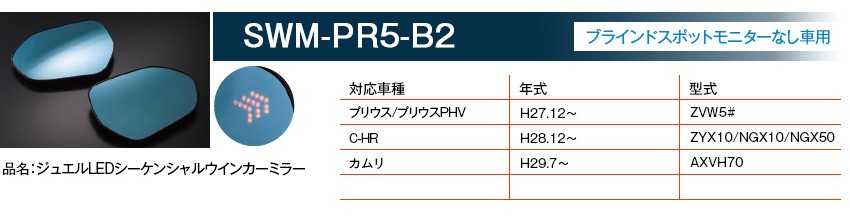 SWM-PR5-B2

ブラインドスポットモニターなし車用

品名：ジュエルLEDシーケンシャルウインカーミラー

| 対応車種 | 年式 | 型式 |
|---|---|---|
| プリウス/プリウスPHV | H27.12～ | ZVW5# |
| C-HR | H28.12～ | ZYX10/NGX10/NGX50 |
| カムリ | H29.7～ | AXVH70 |
| | | |